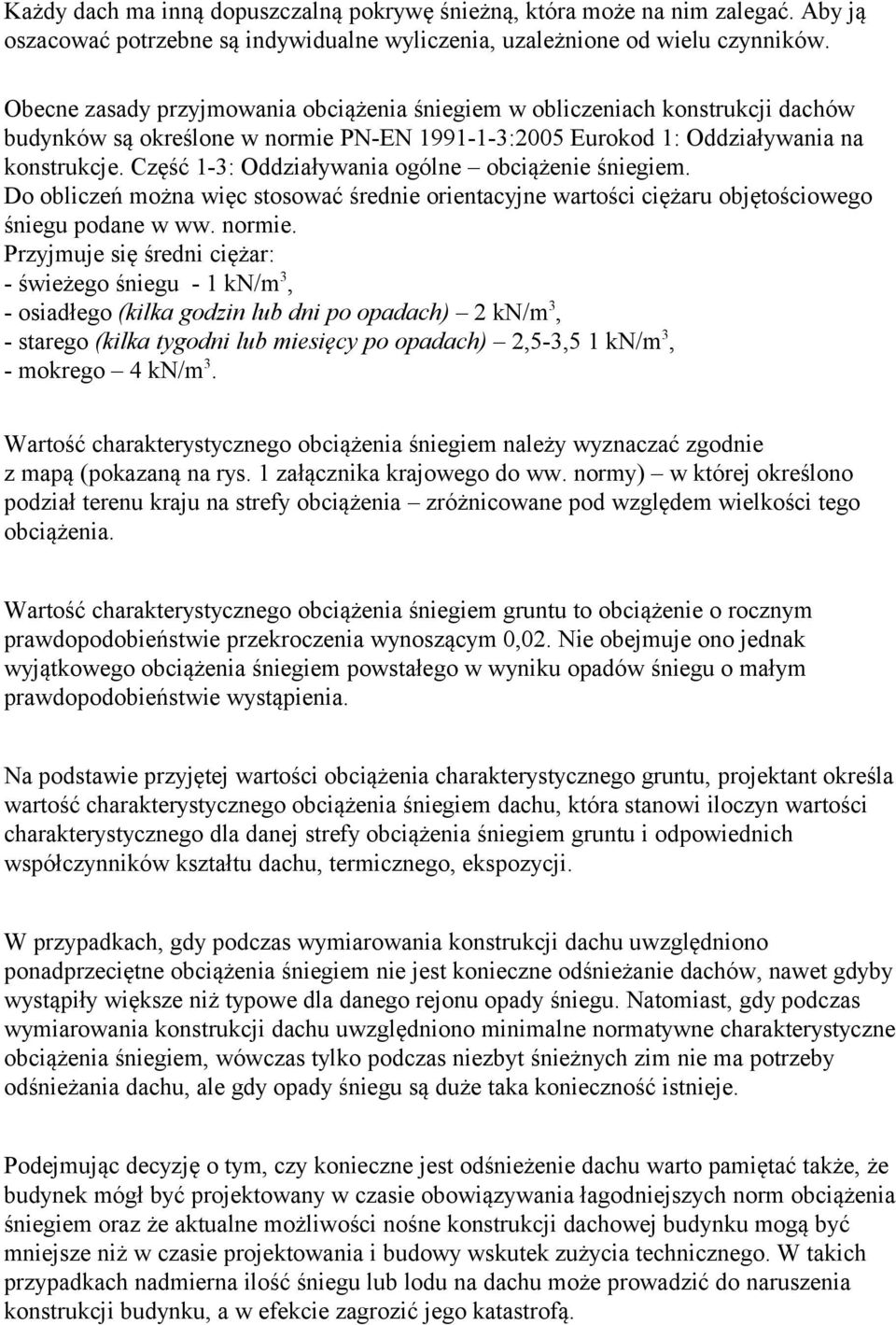 Każdy dach ma inną dopuszczalną pokrywę śnieżną, która może na nim zalegać. Aby ją oszacować potrzebne są indywidualne wyliczenia, uzależnione od wielu czynników.

Obecne zasady przyjmowania obciążenia śniegiem w obliczeniach konstrukcji dachów budynków są określone w normie PN-EN 1991-1-3:2005 Eurokod 1: Oddziaływania na konstrukcje. Część 1-3: Oddziaływania ogólne – obciążenie śniegiem.
Do obliczeń można więc stosować średnie orientacyjne wartości ciężaru objętościowego śniegu podane w ww. normie.
Przyjmuje się średni ciężar:
- świeżego śniegu - 1 kN/m$^3$,
- osiadłego (kilka godzin lub dni po opadach) – 2 kN/m$^3$,
- starego (kilka tygodni lub miesięcy po opadach) – 2,5-3,5 1 kN/m$^3$,
- mokrego – 4 kN/m$^3$.

Wartość charakterystycznego obciążenia śniegiem należy wyznaczać zgodnie z mapą (pokazaną na rys. 1 załącznika krajowego do ww. normy) – w której określono podział terenu kraju na strefy obciążenia – zróżnicowane pod względem wielkości tego obciążenia.

Wartość charakterystycznego obciążenia śniegiem gruntu to obciążenie o rocznym prawdopodobieństwie przekroczenia wynoszącym 0,02. Nie obejmuje ono jednak wyjątkowego obciążenia śniegiem powstałego w wyniku opadów śniegu o małym prawdopodobieństwie wystąpienia.

Na podstawie przyjętej wartości obciążenia charakterystycznego gruntu, projektant określa wartość charakterystycznego obciążenia śniegiem dachu, która stanowi iloczyn wartości charakterystycznego dla danej strefy obciążenia śniegiem gruntu i odpowiednich współczynników kształtu dachu, termicznego, ekspozycji.

W przypadkach, gdy podczas wymiarowania konstrukcji dachu uwzględniono ponadprzeciętne obciążenia śniegiem nie jest konieczne odśnieżanie dachów, nawet gdyby wystąpiły większe niż typowe dla danego rejonu opady śniegu. Natomiast, gdy podczas wymiarowania konstrukcji dachu uwzględniono minimalne normatywne charakterystyczne obciążenia śniegiem, wówczas tylko podczas niezbyt śnieżnych zim nie ma potrzeby odśnieżania dachu, ale gdy opady śniegu są duże taka konieczność istnieje.

Podejmując decyzję o tym, czy konieczne jest odśnieżenie dachu warto pamiętać także, że budynek mógł być projektowany w czasie obowiązywania łagodniejszych norm obciążenia śniegiem oraz że aktualne możliwości nośne konstrukcji dachowej budynku mogą być mniejsze niż w czasie projektowania i budowy wskutek zużycia technicznego. W takich przypadkach nadmierna ilość śniegu lub lodu na dachu może prowadzić do naruszenia konstrukcji budynku, a w efekcie zagrozić jego katastrofą.